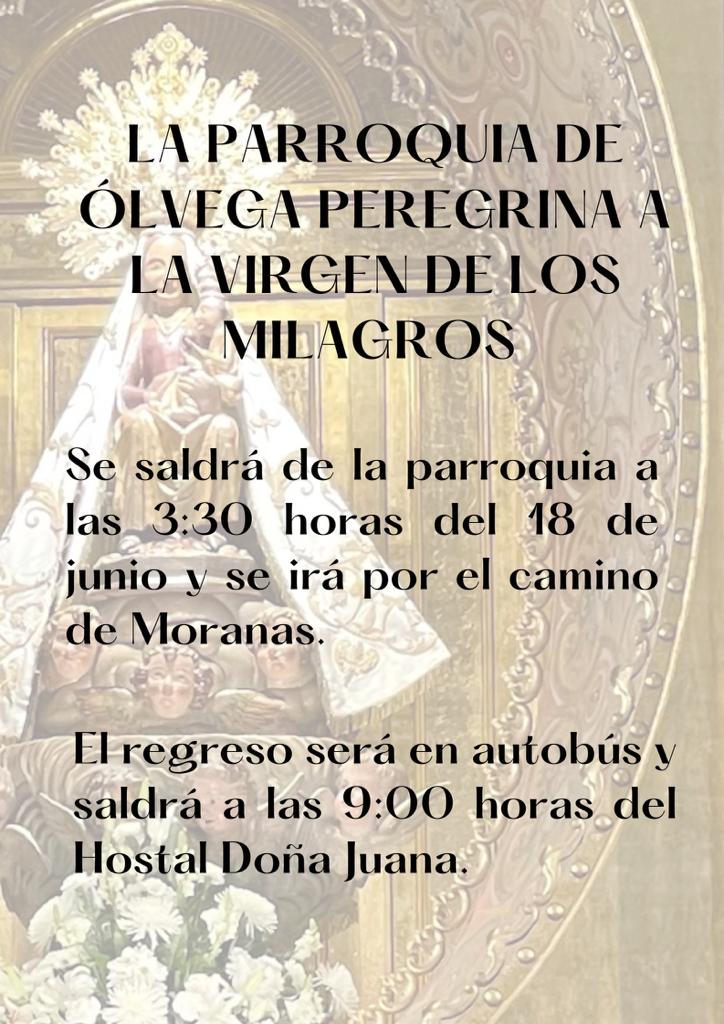 LA PARROQUIA DE ÓLVEGA PEREGRINA A LA VIRGEN DE LOS MILAGROS

Se saldrá de la parroquia a las 3:30 horas del 18 de junio y se irá por el camino de Moranas.

El regreso será en autobús y saldrá a las 9:00 horas del Hostal Doña Juana.